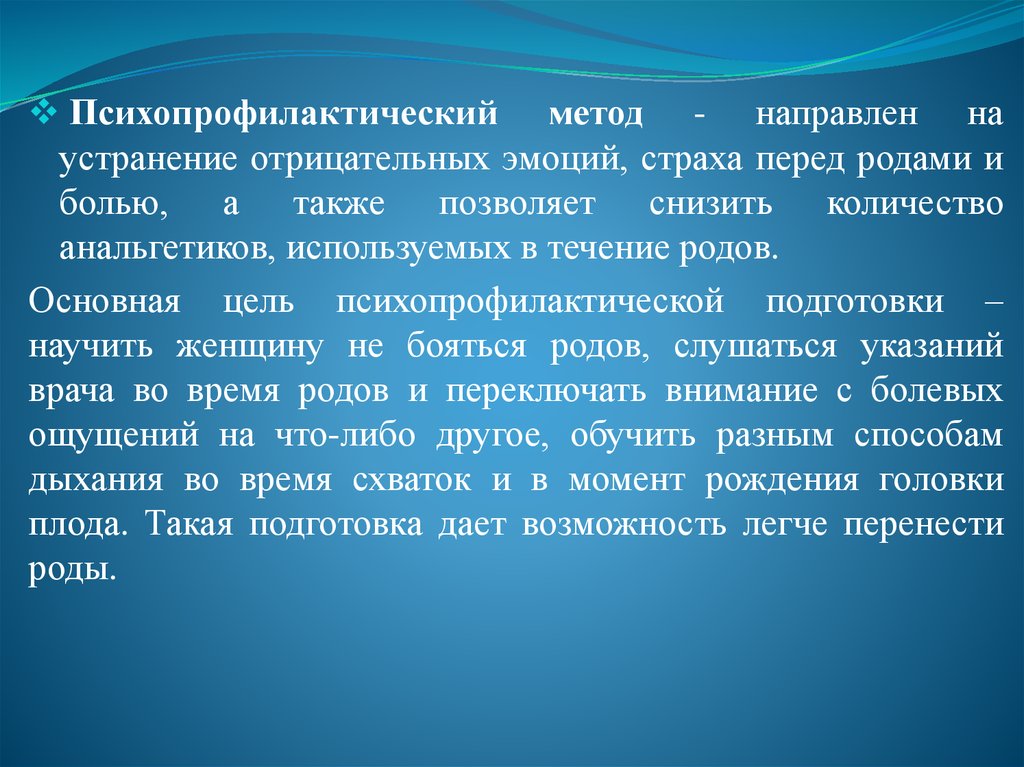 ❖ Психопрофилактический метод - направлен на устранение отрицательных эмоций, страха перед родами и болью, а также позволяет снизить количество анальгетиков, используемых в течение родов.

Основная цель психопрофилактической подготовки – научить женщину не бояться родов, слушаться указаний врача во время родов и переключать внимание с болевых ощущений на что-либо другое, обучить разным способам дыхания во время схваток и в момент рождения головки плода. Такая подготовка дает возможность легче перенести роды.